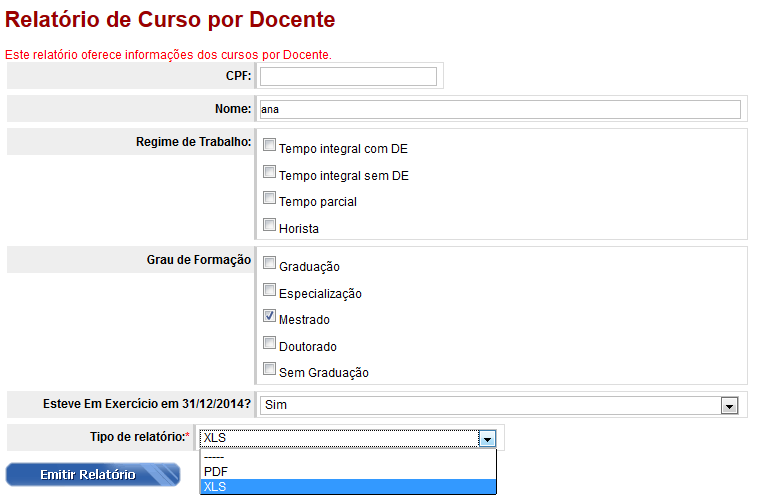 Relatório de Curso por Docente

Este relatório oferece informações dos cursos por Docente.

CPF:

Nome: ana

Regime de Trabalho:
Tempo integral com DE
Tempo integral sem DE
Tempo parcial
Horista

Grau de Formação
Graduação
Especialização
Mestrado
Doutorado
Sem Graduação

Esteve Em Exercício em 31/12/2014? Sim

Tipo de relatório:* XLS
-----
PDF
XLS

Emitir Relatório